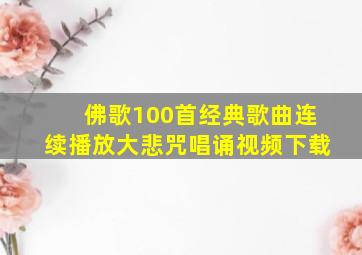 佛歌100首经典歌曲连续播放大悲咒唱诵视频下载